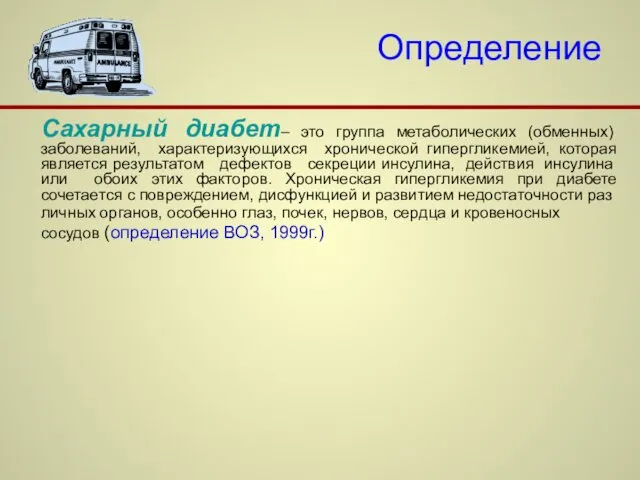 AMBULANCE

AMBULANCE

Определение

Сахарный диабет– это группа метаболических (обменных) заболеваний, характеризующихся хронической гипергликемией, которая является результатом дефектов секреции инсулина, действия инсулина или обоих этих факторов. Хроническая гипергликемия при диабете сочетается с повреждением, дисфункцией и развитием недостаточности раз личных органов, особенно глаз, почек, нервов, сердца и кровеносных сосудов (определение ВОЗ, 1999г.)